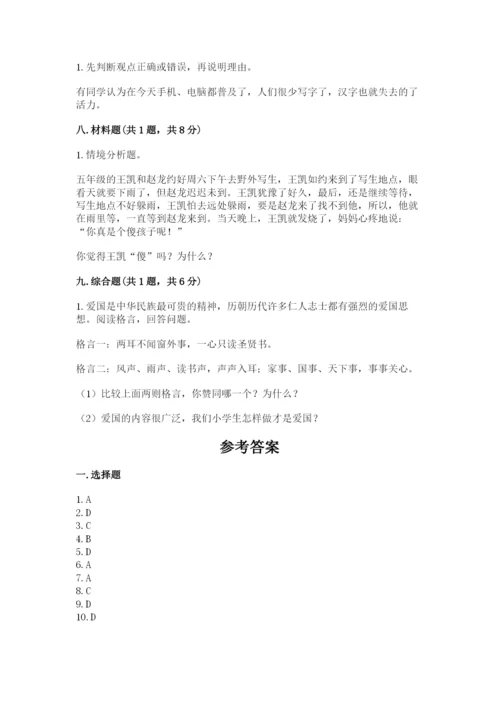 1. 先判断观点正确或错误，再说明理由。

有同学认为在今天手机、电脑都普及了，人们很少写字了，汉字也就失去的了活力。

八. 材料题（共 1 题，共 8 分）

1. 情境分析题。

五年级的王凯和赵龙约好周六下午去野外写生，王凯如约来到了写生地点，眼看天就要下雨了，但赵龙迟迟未到。王凯犹豫了好久，最后，还是继续等待，写生地点不好躲雨，王凯怕去远处躲雨，要是赵龙来了找不到他，所以，他就在雨里等，一直等到赵龙来到。当天晚上，王凯就发烧了，妈妈心疼地说："你真是个傻孩子呢！"

你觉得王凯"傻"吗？为什么？

九. 综合题（共 1 题，共 6 分）

1. 爱国是中华民族最可贵的精神，历朝历代许多仁人志士都有强烈的爱国思想。阅读格言，回答问题。

格言一：两耳不闻窗外事，一心只读圣贤书。

格言二：风声、雨声、读书声，声声入耳；家事、国事、天下事，事事关心。

（1）比较上面两则格言，你赞同哪一个？为什么？

（2）爱国的内容很广泛，我们小学生怎样做才是爱国？

参考答案

一. 选择题

1. A
2. D
3. C
4. B
5. D
6. A
7. A
8. C
9. D
10. D